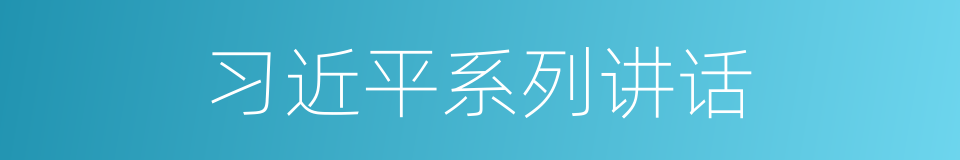 习近平系列讲话